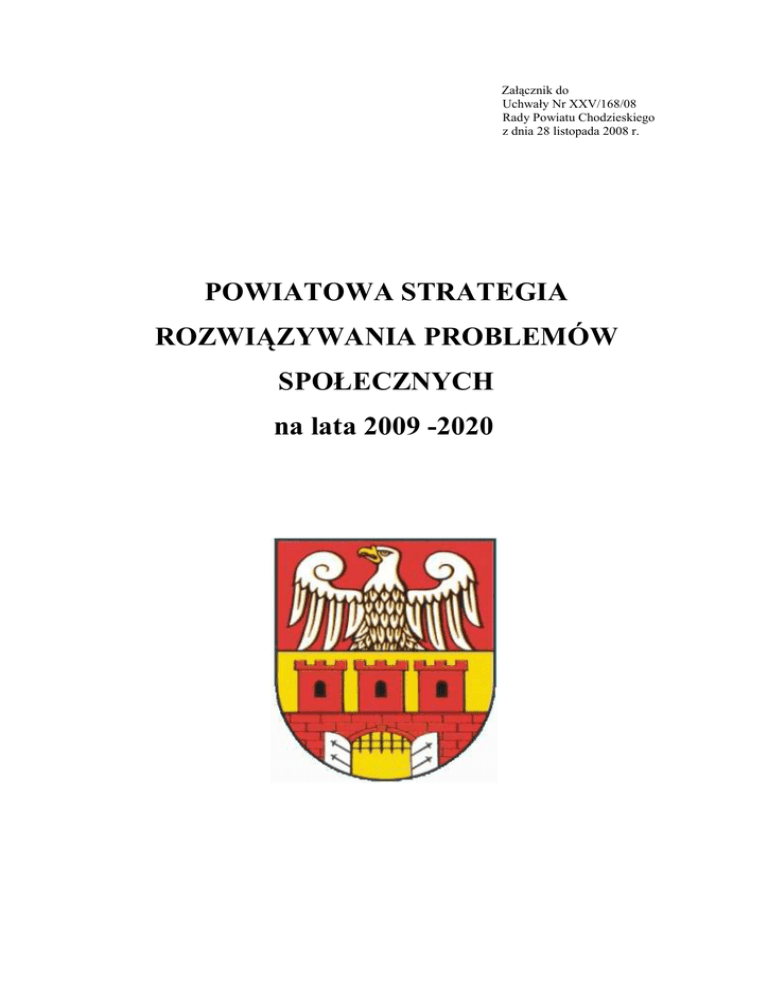 Załącznik do
Uchwały Nr XXV/168/08
Rady Powiatu Chodzieskiego
z dnia 28 listopada 2008 r.

POWIATOWA STRATEGIA
ROZWIĄZYWANIA PROBLEMÓW
SPOŁECZNYCH
na lata 2009 -2020